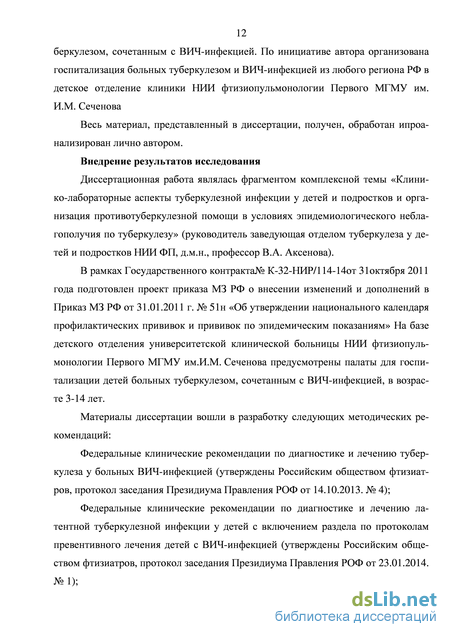 12

беркулезом, сочетанным с ВИЧ-инфекцией. По инициативе автора организована госпитализация больных туберкулезом и ВИЧ-инфекцией из любого региона РФ в детское отделение клиники НИИ фтизиопульмонологии Первого МГМУ им. И.М. Сеченова

Весь материал, представленный в диссертации, получен, обработан ипроанализирован лично автором.

Внедрение результатов исследования

Диссертационная работа являлась фрагментом комплексной темы «Клинико-лабораторные аспекты туберкулезной инфекции у детей и подростков и организация противотуберкулезной помощи в условиях эпидемиологического неблагополучия по туберкулезу» (руководитель заведующая отделом туберкулеза у детей и подростков НИИ ФП, д.м.н., профессор В.А. Аксенова).

В рамках Государственного контракта№ К-32-НИР/114-14от 31октября 2011 года подготовлен проект приказа МЗ РФ о внесении изменений и дополнений в Приказ МЗ РФ от 31.01.2011 г. № 51н «Об утверждении национального календаря профилактических прививок и прививок по эпидемическим показаниям» На базе детского отделения университетской клинической больницы НИИ фтизиопульмонологии Первого МГМУ им.И.М. Сеченова предусмотрены палаты для госпитализации детей больных туберкулезом, сочетанным с ВИЧ-инфекцией, в возрасте 3-14 лет.

Материалы диссертации вошли в разработку следующих методических рекомендаций:

Федеральные клинические рекомендации по диагностике и лечению туберкулеза у больных ВИЧ-инфекцией (утверждены Российским обществом фтизиатров, протокол заседания Президиума Правления РОФ от 14.10.2013. № 4);

Федеральные клинические рекомендации по диагностике и лечению латентной туберкулезной инфекции у детей с включением раздела по протоколам превентивного лечения детей с ВИЧ-инфекцией (утверждены Российским обществом фтизиатров, протокол заседания Президиума Правления РОФ от 23.01.2014. № 1);

dsLib.net
библиотека диссертаций